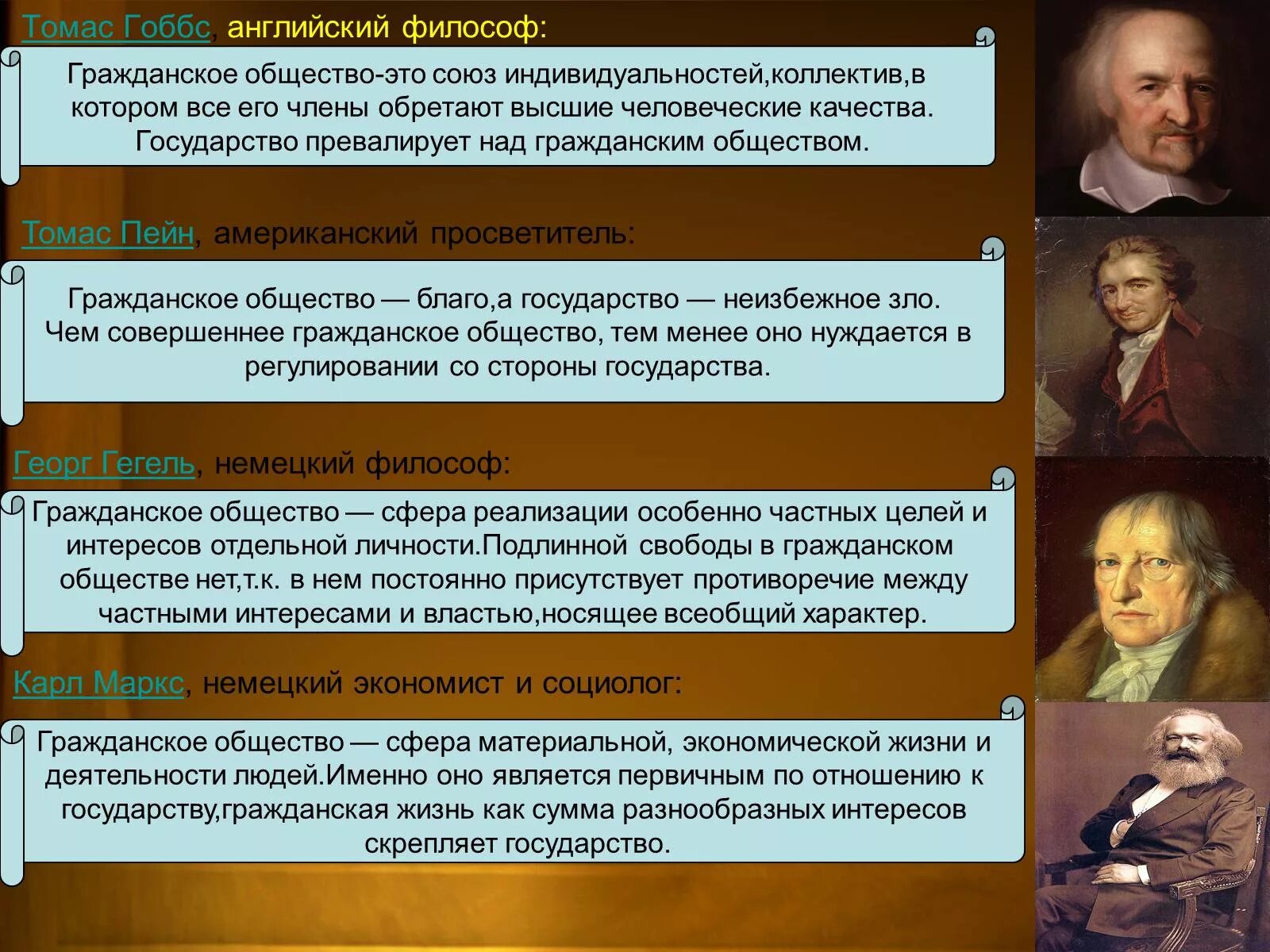 Томас Гоббс, английский философ:

Гражданское общество-это союз индивидуальностей,коллектив,в котором все его члены обретают высшие человеческие качества. Государство превалирует над гражданским обществом.

Томас Пейн, американский просветитель:

Гражданское общество — благо,а государство — неизбежное зло. Чем совершеннее гражданское общество, тем менее оно нуждается в регулировании со стороны государства.

Георг Гегель, немецкий философ:

Гражданское общество — сфера реализации особенно частных целей и интересов отдельной личности.Подлинной свободы в гражданском обществе нет,т.к. в нем постоянно присутствует противоречие между частными интересами и властью,носящее всеобщий характер.

Карл Маркс, немецкий экономист и социолог:

Гражданское общество — сфера материальной, экономической жизни и деятельности людей.Именно оно является первичным по отношению к государству,гражданская жизнь как сумма разнообразных интересов скрепляет государство.